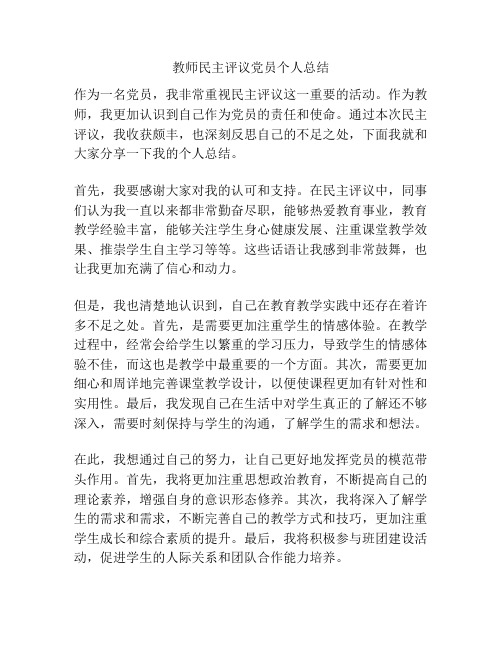 教师民主评议党员个人总结

作为一名党员，我非常重视民主评议这一重要的活动。作为教师，我更加认识到自己作为党员的责任和使命。通过本次民主评议，我收获颇丰，也深刻反思自己的不足之处，下面我就和大家分享一下我的个人总结。

首先，我要感谢大家对我的认可和支持。在民主评议中，同事们认为我一直以来都非常勤奋尽职，能够热爱教育事业，教育教学经验丰富，能够关注学生身心健康发展、注重课堂教学效果、推崇学生自主学习等等。这些话语让我感到非常鼓舞，也让我更加充满了信心和动力。

但是，我也清楚地认识到，自己在教育教学实践中还存在着许多不足之处。首先，是需要更加注重学生的情感体验。在教学过程中，经常会给学生以繁重的学习压力，导致学生的情感体验不佳，而这也是教学中最重要的一个方面。其次，需要更加细心和周详地完善课堂教学设计，以便使课程更加有针对性和实用性。最后，我发现自己在生活中对学生真正的了解还不够深入，需要时刻保持与学生的沟通，了解学生的需求和想法。

在此，我想通过自己的努力，让自己更好地发挥党员的模范带头作用。首先，我将更加注重思想政治教育，不断提高自己的理论素养，增强自身的意识形态修养。其次，我将深入了解学生的需求和需求，不断完善自己的教学方式和技巧，更加注重学生成长和综合素质的提升。最后，我将积极参与班团建设活动，促进学生的人际关系和团队合作能力培养。